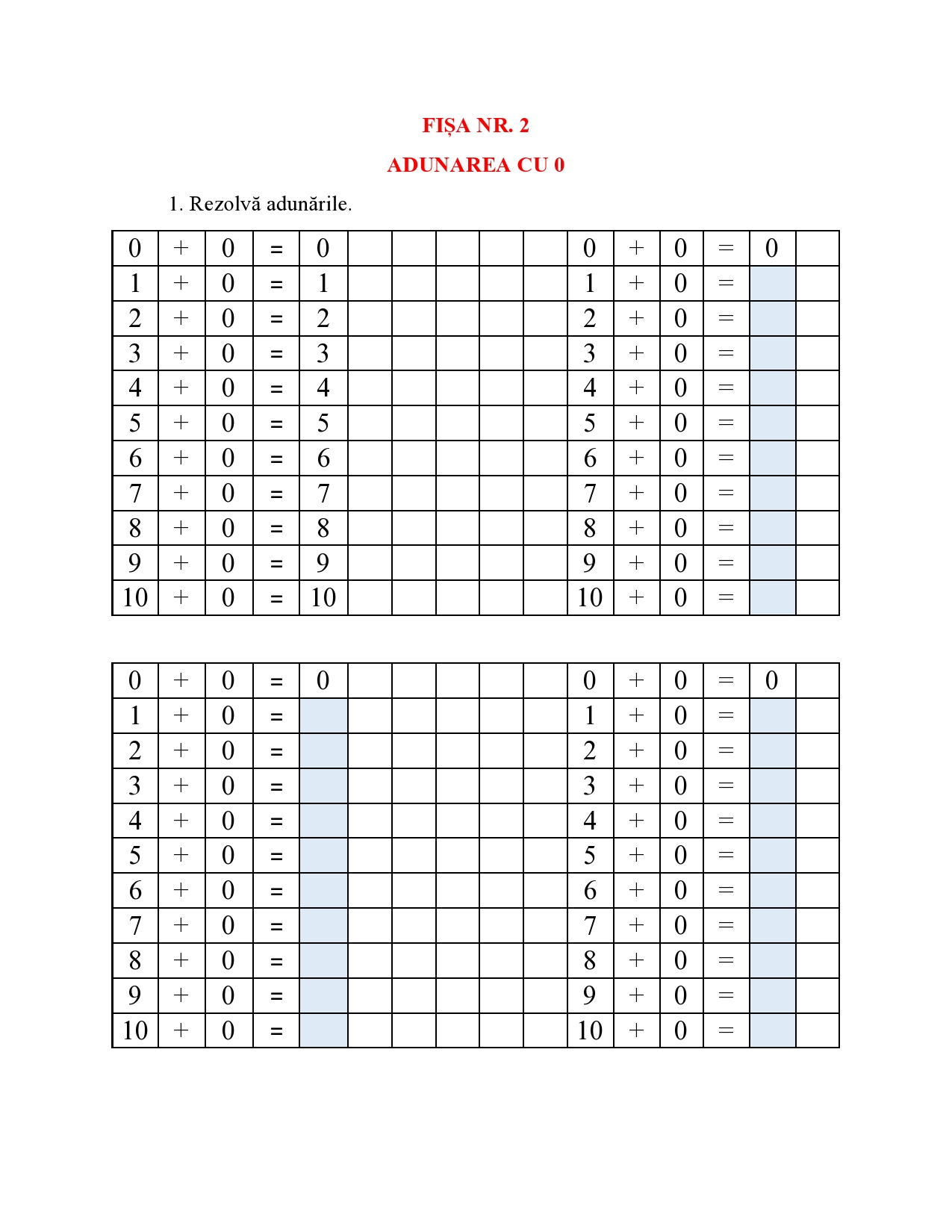 FIȘA NR. 2

ADUNAREA CU 0

1. Rezolvă adunările.

| 0 | + | 0 | = | 0 | | | | | | 0 | + | 0 | = | 0 | |
|---|---|---|---|---|---|---|---|---|---|---|---|---|---|---|---|
| 1 | + | 0 | = | 1 | | | | | | 1 | + | 0 | = | | |
| 2 | + | 0 | = | 2 | | | | | | 2 | + | 0 | = | | |
| 3 | + | 0 | = | 3 | | | | | | 3 | + | 0 | = | | |
| 4 | + | 0 | = | 4 | | | | | | 4 | + | 0 | = | | |
| 5 | + | 0 | = | 5 | | | | | | 5 | + | 0 | = | | |
| 6 | + | 0 | = | 6 | | | | | | 6 | + | 0 | = | | |
| 7 | + | 0 | = | 7 | | | | | | 7 | + | 0 | = | | |
| 8 | + | 0 | = | 8 | | | | | | 8 | + | 0 | = | | |
| 9 | + | 0 | = | 9 | | | | | | 9 | + | 0 | = | | |
| 10 | + | 0 | = | 10 | | | | | | 10 | + | 0 | = | | |

| 0 | + | 0 | = | 0 | | | | | | 0 | + | 0 | = | 0 | |
|---|---|---|---|---|---|---|---|---|---|---|---|---|---|---|---|
| 1 | + | 0 | = | | | | | | | 1 | + | 0 | = | | |
| 2 | + | 0 | = | | | | | | | 2 | + | 0 | = | | |
| 3 | + | 0 | = | | | | | | | 3 | + | 0 | = | | |
| 4 | + | 0 | = | | | | | | | 4 | + | 0 | = | | |
| 5 | + | 0 | = | | | | | | | 5 | + | 0 | = | | |
| 6 | + | 0 | = | | | | | | | 6 | + | 0 | = | | |
| 7 | + | 0 | = | | | | | | | 7 | + | 0 | = | | |
| 8 | + | 0 | = | | | | | | | 8 | + | 0 | = | | |
| 9 | + | 0 | = | | | | | | | 9 | + | 0 | = | | |
| 10 | + | 0 | = | | | | | | | 10 | + | 0 | = | | |